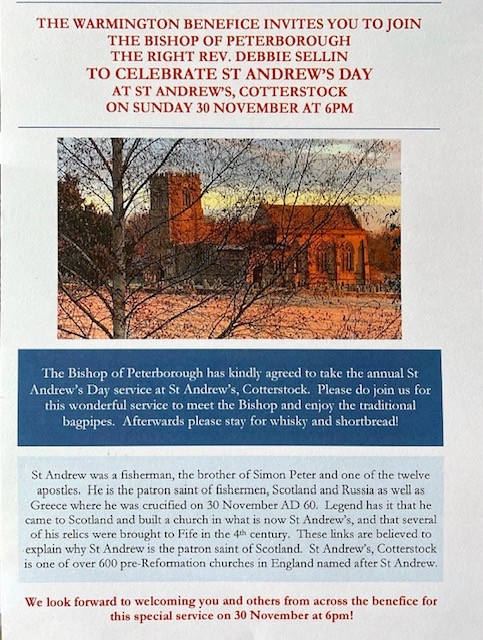 THE WARMINGTON BENEFICE INVITES YOU TO JOIN
THE BISHOP OF PETERBOROUGH
THE RIGHT REV. DEBBIE SELLIN
TO CELEBRATE ST ANDREW'S DAY
AT ST ANDREW'S, COTTERSTOCK
ON SUNDAY 30 NOVEMBER AT 6PM

The Bishop of Peterborough has kindly agreed to take the annual St Andrew's Day service at St Andrew's, Cotterstock. Please do join us for this wonderful service to meet the Bishop and enjoy the traditional bagpipes. Afterwards please stay for whisky and shortbread!

St Andrew was a fisherman, the brother of Simon Peter and one of the twelve apostles. He is the patron saint of fishermen, Scotland and Russia as well as Greece where he was crucified on 30 November AD 60. Legend has it that he came to Scotland and built a church in what is now St Andrew's, and that several of his relics were brought to Fife in the $4^{th}$ century. These links are believed to explain why St Andrew is the patron saint of Scotland. St Andrew's, Cotterstock is one of over 600 pre-Reformation churches in England named after St Andrew.

We look forward to welcoming you and others from across the benefice for this special service on 30 November at 6pm!